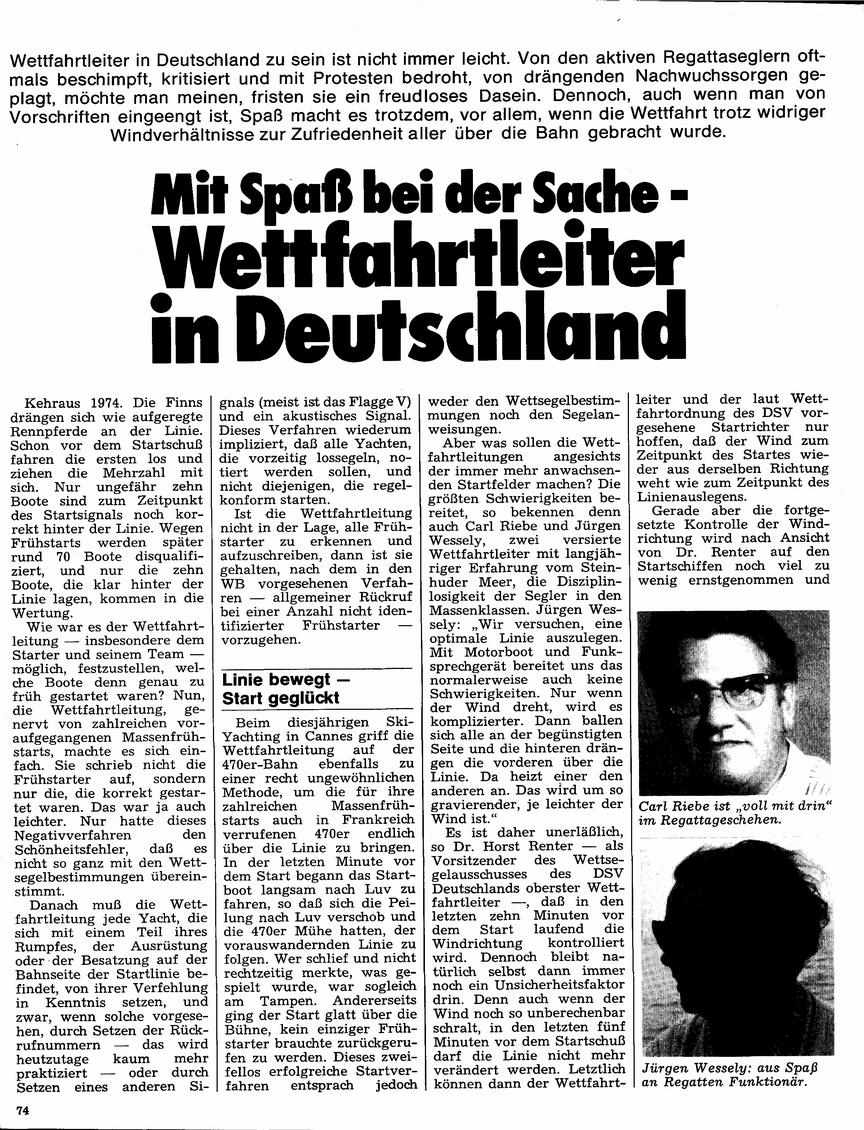 Wettfahrtleiter in Deutschland zu sein ist nicht immer leicht. Von den aktiven Regattaseglern oftmals beschimpft, kritisiert und mit Protesten bedroht, von drängenden Nachwuchssorgen geplagt, möchte man meinen, fristen sie ein freudloses Dasein. Dennoch, auch wenn man von Vorschriften eingeengt ist, Spaß macht es trotzdem, vor allem, wenn die Wettfahrt trotz widriger Windverhältnisse zur Zufriedenheit aller über die Bahn gebracht wurde.

Mit Spaß bei der Sache - Wettfahrtleiter in Deutschland

Kehraus 1974. Die Finns drängen sich wie aufgeregte Rennpferde an der Linie. Schon vor dem Startschuß fahren die ersten los und ziehen die Mehrzahl mit sich. Nur ungefähr zehn Boote sind zum Zeitpunkt des Startsignals noch korrekt hinter der Linie. Wegen Frühstarts werden später rund 70 Boote disqualifiziert, und nur die zehn Boote, die klar hinter der Linie lagen, kommen in die Wertung.

Wie war es der Wettfahrtleitung — insbesondere dem Starter und seinem Team — möglich, festzustellen, welche Boote denn genau zu früh gestartet waren? Nun, die Wettfahrtleitung, genervt von zahlreichen voraufgegangenen Massenfrühstarts, machte es sich einfach. Sie schrieb nicht die Frühstarter auf, sondern nur die, die korrekt gestartet waren. Das war ja auch leichter. Nur hatte dieses Negativverfahren den Schönheitsfehler, daß es nicht so ganz mit den Wettsegelbestimmungen übereinstimmt.

Danach muß die Wettfahrtleitung jede Yacht, die sich mit einem Teil ihres Rumpfes, der Ausrüstung oder der Besatzung auf der Bahnseite der Startlinie befindet, von ihrer Verfehlung in Kenntnis setzen, und zwar, wenn solche vorgesehen, durch Setzen der Rückrufnummern — das wird heutzutage kaum mehr praktiziert — oder durch Setzen eines anderen Signals (meist ist das Flagge V) und ein akustisches Signal. Dieses Verfahren wiederum impliziert, daß alle Yachten, die vorzeitig lossegeln, notiert werden sollen, und nicht diejenigen, die regelkonform starten.

Ist die Wettfahrtleitung nicht in der Lage, alle Frühstarter zu erkennen und aufzuschreiben, dann ist sie gehalten, nach dem in den WB vorgesehenen Verfahren — allgemeiner Rückruf bei einer Anzahl nicht identifizierter Frühstarter — vorzugehen.

Linie bewegt — Start geglückt

Beim diesjährigen Ski-Yachting in Cannes griff die Wettfahrtleitung auf der 470er-Bahn ebenfalls zu einer recht ungewöhnlichen Methode, um die für ihre zahlreichen Massenfrühstarts auch in Frankreich verrufenen 470er endlich über die Linie zu bringen. In der letzten Minute vor dem Start begann das Startboot langsam nach Luv zu fahren, so daß sich die Peilung nach Luv verschob und die 470er Mühe hatten, der vorauswandernden Linie zu folgen. Wer schlief und nicht rechtzeitig merkte, was gespielt wurde, war sogleich am Tampen. Andererseits ging der Start glatt über die Bühne, kein einziger Frühstarter brauchte zurückgerufen zu werden. Dieses zweifellos erfolgreiche Startverfahren entsprach jedoch weder den Wettsegelbestimmungen noch den Segelanweisungen.

Aber was sollen die Wettfahrtleitungen angesichts der immer mehr anwachsenden Startfelder machen? Die größten Schwierigkeiten bereitet, so bekennen denn auch Carl Riebe und Jürgen Wessely, zwei versierte Wettfahrtleiter mit langjähriger Erfahrung vom Steinhuder Meer, die Disziplinlosigkeit der Segler in den Massenklassen. Jürgen Wessely: „Wir versuchen, eine optimale Linie auszulegen. Mit Motorboot und Funksprechgerät bereitet uns das normalerweise auch keine Schwierigkeiten. Nur wenn der Wind dreht, wird es komplizierter. Dann ballen sich alle an der begünstigten Seite und die hinteren drängen die vorderen über die Linie. Da heizt einer den anderen an. Das wird um so gravierender, je leichter der Wind ist."

Es ist daher unerläßlich, so Dr. Horst Renter — als Vorsitzender des Wettsegelausschusses des DSV Deutschlands oberster Wettfahrtleiter —, daß in den letzten zehn Minuten vor dem Start laufend die Windrichtung kontrolliert wird. Dennoch bleibt natürlich selbst dann immer noch ein Unsicherheitsfaktor drin. Denn auch wenn der Wind noch so unberechenbar schralt, in den letzten fünf Minuten vor dem Startschuß darf die Linie nicht mehr verändert werden. Letztlich können dann der Wettfahrtleiter und der laut Wettfahrtordnung des DSV vorgesehene Startrichter nur hoffen, daß der Wind zum Zeitpunkt des Startes wieder aus derselben Richtung weht wie zum Zeitpunkt des Linienauslegens.

Gerade aber die fortgesetzte Kontrolle der Windrichtung wird nach Ansicht von Dr. Renter auf den Startschiffen noch viel zu wenig ernstgenommen und

Carl Riebe ist „voll mit drin" im Regattageschehen.

Jürgen Wessely: aus Spaß an Regatten Funktionär.

74